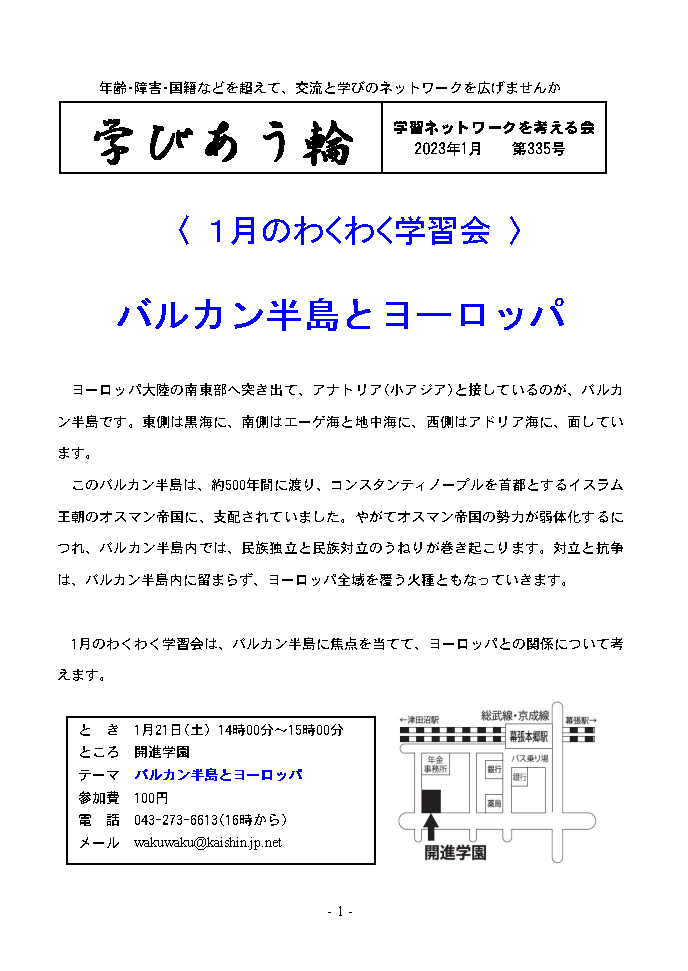 年齢・障害・国籍などを超えて、交流と学びのネットワークを広げませんか

学びあう輪

学習ネットワークを考える会
2023年1月　　第335号

〈 1月のわくわく学習会 〉

バルカン半島とヨーロッパ

ヨーロッパ大陸の南東部へ突き出て、アナトリア(小アジア)と接しているのが、バルカン半島です。東側は黒海に、南側はエーゲ海と地中海に、西側はアドリア海に、面しています。

このバルカン半島は、約500年間に渡り、コンスタンティノープルを首都とするイスラム王朝のオスマン帝国に、支配されていました。やがてオスマン帝国の勢力が弱体化するにつれ、バルカン半島内では、民族独立と民族対立のうねりが巻き起こります。対立と抗争は、バルカン半島内に留まらず、ヨーロッパ全域を覆う火種ともなっていきます。

1月のわくわく学習会は、バルカン半島に焦点を当てて、ヨーロッパとの関係について考えます。

と　き　1月21日(土) 14時00分～15時00分
ところ　開進学園
テーマ　バルカン半島とヨーロッパ
参加費　100円
電　話　043-273-6613(16時から)
メール　wakuwaku@kaishin.jp.net

←津田沼駅　総武線・京成線　幕張駅→
幕張本郷駅
年金事務所
銀行
バス乗り場
銀行
薬局
開進学園

- 1 -